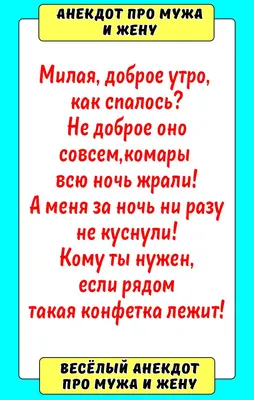 АНЕКДОТ ПРО МУЖА И ЖЕНУ

Милая, доброе утро, как спалось?
Не доброе оно совсем,комары всю ночь жрали!
А меня за ночь ни разу не куснули!
Кому ты нужен, если рядом такая конфетка лежит!

ВЕСЁЛЫЙ АНЕКДОТ ПРО МУЖА И ЖЕНУ